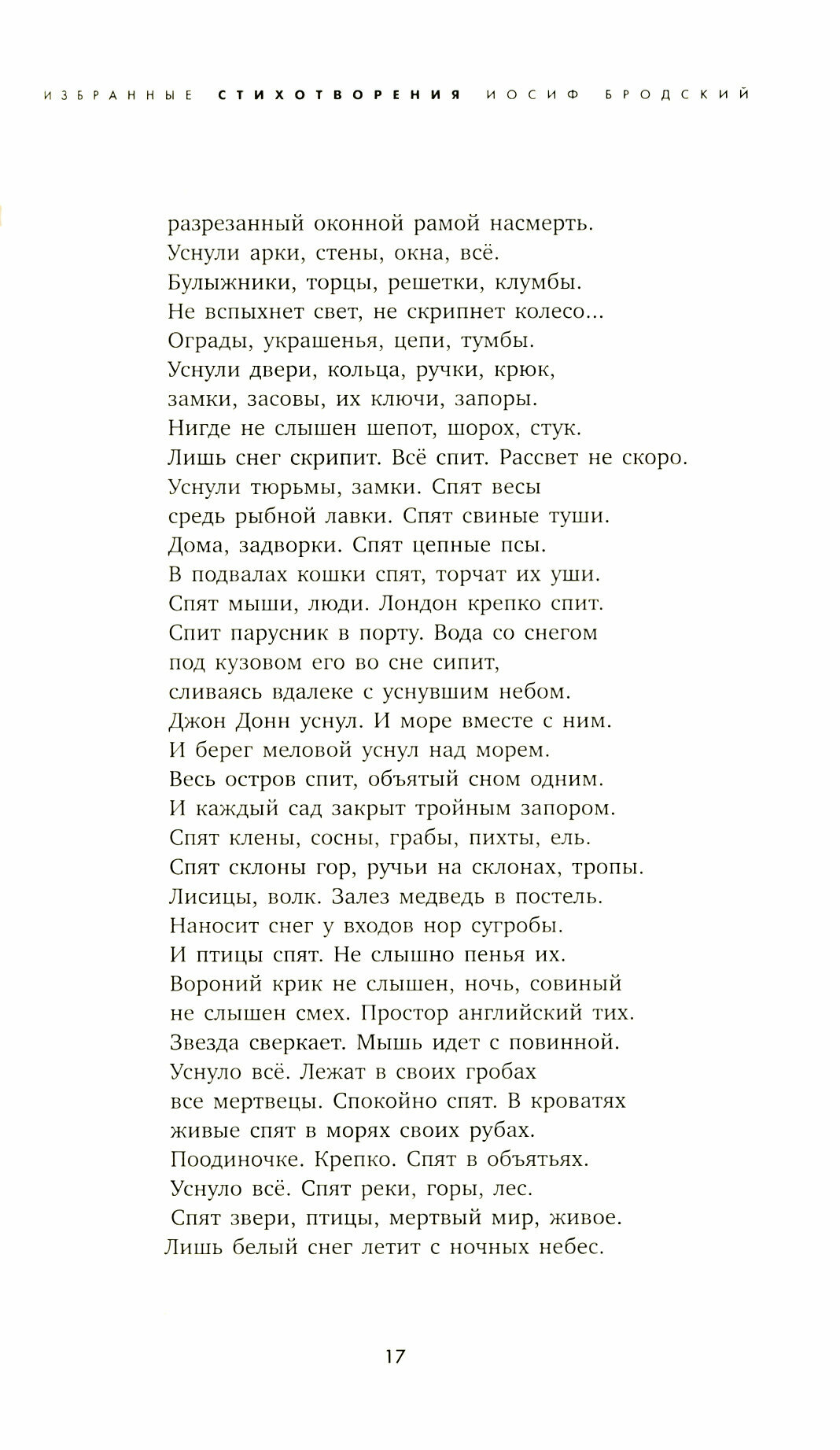 ИЗБРАННЫЕ СТИХОТВОРЕНИЯ ИОСИФ БРОДСКИЙ

разрезанный оконной рамой насмерть.
Уснули арки, стены, окна, всё.
Булыжники, торцы, решетки, клумбы.
Не вспыхнет свет, не скрипнет колесо...
Ограды, украшенья, цепи, тумбы.
Уснули двери, кольца, ручки, крюк,
замки, засовы, их ключи, запоры.
Нигде не слышен шепот, шорох, стук.
Лишь снег скрипит. Всё спит. Рассвет не скоро.
Уснули тюрьмы, замки. Спят весы
средь рыбной лавки. Спят свиные туши.
Дома, задворки. Спят цепные псы.
В подвалах кошки спят, торчат их уши.
Спят мыши, люди. Лондон крепко спит.
Спит парусник в порту. Вода со снегом
под кузовом его во сне сипит,
сливаясь вдалеке с уснувшим небом.
Джон Донн уснул. И море вместе с ним.
И берег меловой уснул над морем.
Весь остров спит, объятый сном одним.
И каждый сад закрыт тройным запором.
Спят клены, сосны, грабы, пихты, ель.
Спят склоны гор, ручьи на склонах, тропы.
Лисицы, волк. Залез медведь в постель.
Наносит снег у входов нор сугробы.
И птицы спят. Не слышно пенья их.
Вороний крик не слышен, ночь, совиный
не слышен смех. Простор английский тих.
Звезда сверкает. Мышь идет с повинной.
Уснуло всё. Лежат в своих гробах
все мертвецы. Спокойно спят. В кроватях
живые спят в морях своих рубах.
Поодиночке. Крепко. Спят в объятьях.
Уснуло всё. Спят реки, горы, лес.
Спят звери, птицы, мертвый мир, живое.
Лишь белый снег летит с ночных небес.

17